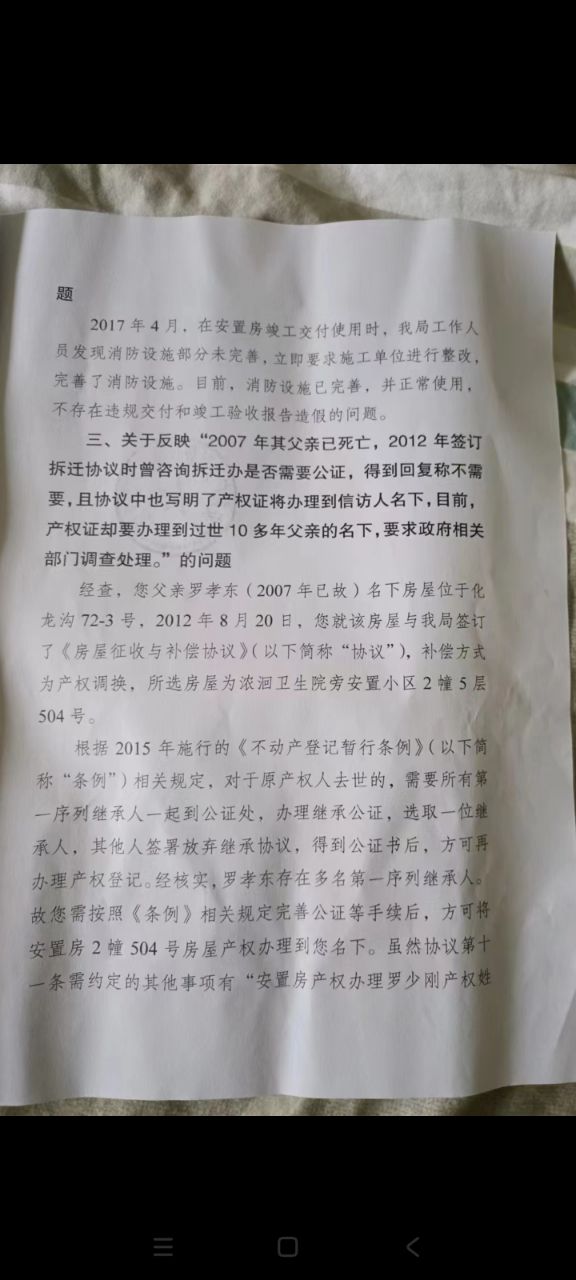 题

2017年4月，在安置房竣工交付使用时，我局工作人员发现消防设施部分未完善，立即要求施工单位进行整改，完善了消防设施。目前，消防设施已完善，并正常使用，不存在违规交付和竣工验收报告造假的问题。

三、关于反映“2007年其父亲已死亡，2012年签订拆迁协议时曾咨询拆迁办是否需要公证，得到回复称不需要，且协议中也写明了产权证将办理到信访人名下，目前，产权证却要办理到过世10多年父亲的名下，要求政府相关部门调查处理。”的问题

经查，您父亲罗孝东（2007年已故）名下房屋位于化龙沟72-3号，2012年8月20日，您就该房屋与我局签订了《房屋征收与补偿协议》（以下简称“协议”），补偿方式为产权调换，所选房屋为浓洄卫生院旁安置小区2幢5层504号。

根据2015年施行的《不动产登记暂行条例》（以下简称“条例”）相关规定，对于原产权人去世的，需要所有第一序列继承人一起到公证处，办理继承公证，选取一位继承人，其他人签署放弃继承协议，得到公证书后，方可再办理产权登记。经核实，罗孝东存在多名第一序列继承人。故您需按照《条例》相关规定完善公证等手续后，方可将安置房2幢504号房屋产权办理到您名下。虽然协议第十一条需约定的其他事项有“安置房产权办理罗少刚产权姓